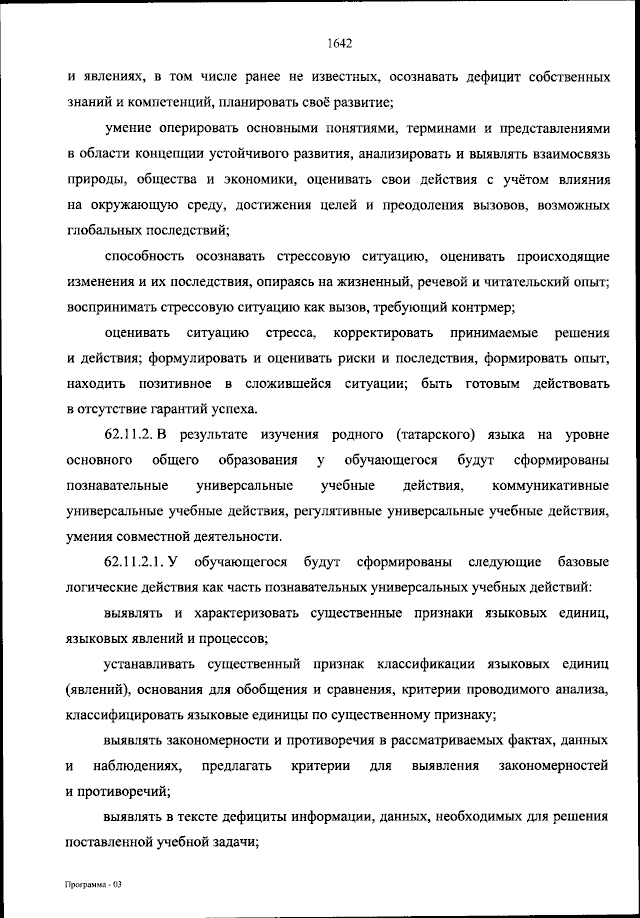 1642

и явлениях, в том числе ранее не известных, осознавать дефицит собственных знаний и компетенций, планировать своё развитие;

умение оперировать основными понятиями, терминами и представлениями в области концепции устойчивого развития, анализировать и выявлять взаимосвязь природы, общества и экономики, оценивать свои действия с учётом влияния на окружающую среду, достижения целей и преодоления вызовов, возможных глобальных последствий;

способность осознавать стрессовую ситуацию, оценивать происходящие изменения и их последствия, опираясь на жизненный, речевой и читательский опыт; воспринимать стрессовую ситуацию как вызов, требующий контрмер;

оценивать ситуацию стресса, корректировать принимаемые решения и действия; формулировать и оценивать риски и последствия, формировать опыт, находить позитивное в сложившейся ситуации; быть готовым действовать в отсутствие гарантий успеха.

62.11.2. В результате изучения родного (татарского) языка на уровне основного общего образования у обучающегося будут сформированы познавательные универсальные учебные действия, коммуникативные универсальные учебные действия, регулятивные универсальные учебные действия, умения совместной деятельности.

62.11.2.1. У обучающегося будут сформированы следующие базовые логические действия как часть познавательных универсальных учебных действий:

выявлять и характеризовать существенные признаки языковых единиц, языковых явлений и процессов;

устанавливать существенный признак классификации языковых единиц (явлений), основания для обобщения и сравнения, критерии проводимого анализа, классифицировать языковые единицы по существенному признаку;

выявлять закономерности и противоречия в рассматриваемых фактах, данных и наблюдениях, предлагать критерии для выявления закономерностей и противоречий;

выявлять в тексте дефициты информации, данных, необходимых для решения поставленной учебной задачи;

Программа - 03